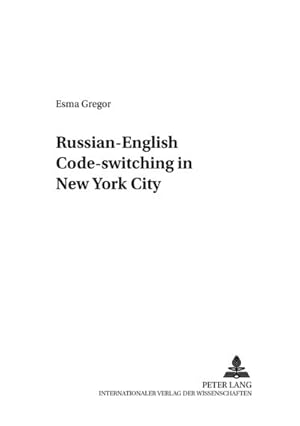 Esma Gregor

Russian-English Code-switching in New York City

PETER LANG
INTERNATIONALER VERLAG DER WISSENSCHAFTEN